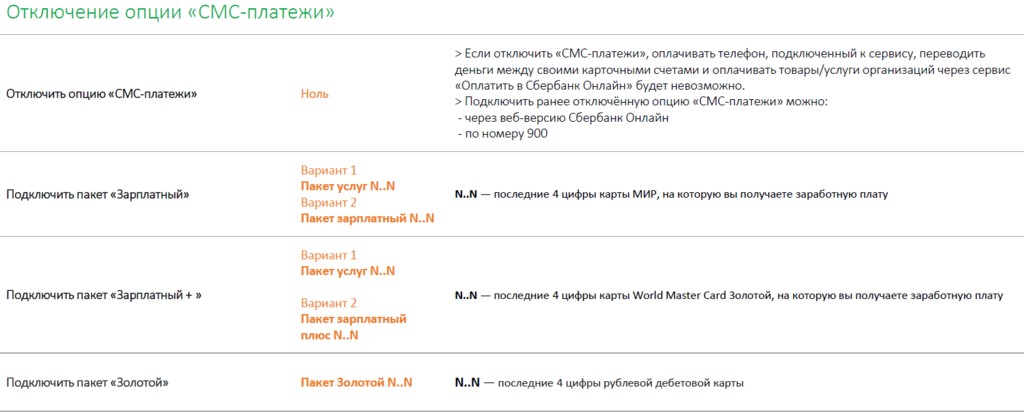 Отключение опции «СМС-платежи»

| Отключить опцию «СМС-платежи» | Ноль | > Если отключить «СМС-платежи», оплачивать телефон, подключенный к сервису, переводить деньги между своими карточными счетами и оплачивать товары/услуги организаций через сервис «Оплатить в Сбербанк Онлайн» будет невозможно. > Подключить ранее отключённую опцию «СМС-платежи» можно: - через веб-версию Сбербанк Онлайн - по номеру 900 |
|---|---|---|
| Подключить пакет «Зарплатный» | Вариант 1 Пакет услуг N..N Вариант 2 Пакет зарплатный N..N | N..N — последние 4 цифры карты МИР, на которую вы получаете заработную плату |
| Подключить пакет «Зарплатный + » | Вариант 1 Пакет услуг N..N Вариант 2 Пакет зарплатный плюс N..N | N..N — последние 4 цифры карты World Master Card Золотой, на которую вы получаете заработную плату |
| Подключить пакет «Золотой» | Пакет Золотой N..N | N..N — последние 4 цифры рублевой дебетовой карты |